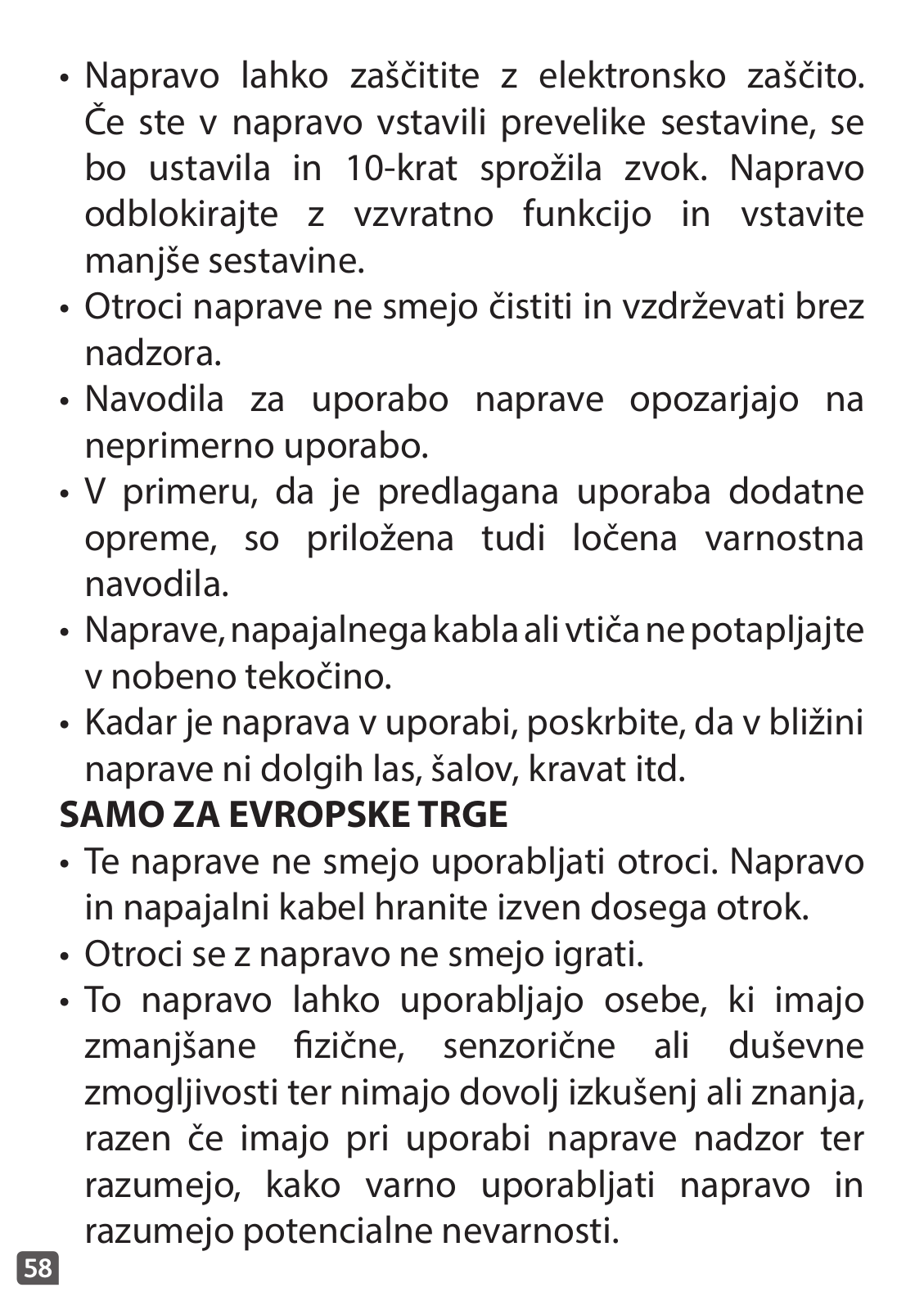 • Napravo lahko zaščitite z elektronsko zaščito. Če ste v napravo vstavili prevelike sestavine, se bo ustavila in 10-krat sprožila zvok. Napravo odblokirajte z vzvratno funkcijo in vstavite manjše sestavine.
• Otroci naprave ne smejo čistiti in vzdrževati brez nadzora.
• Navodila za uporabo naprave opozarjajo na neprimerno uporabo.
• V primeru, da je predlagana uporaba dodatne opreme, so priložena tudi ločena varnostna navodila.
• Naprave, napajalnega kabla ali vtiča ne potapljajte v nobeno tekočino.
• Kadar je naprava v uporabi, poskrbite, da v bližini naprave ni dolgih las, šalov, kravat itd.
SAMO ZA EVROPSKE TRGE
• Te naprave ne smejo uporabljati otroci. Napravo in napajalni kabel hranite izven dosega otrok.
• Otroci se z napravo ne smejo igrati.
• To napravo lahko uporabljajo osebe, ki imajo zmanjšane fizične, senzorične ali duševne zmogljivosti ter nimajo dovolj izkušenj ali znanja, razen če imajo pri uporabi naprave nadzor ter razumejo, kako varno uporabljati napravo in razumejo potencialne nevarnosti.
58